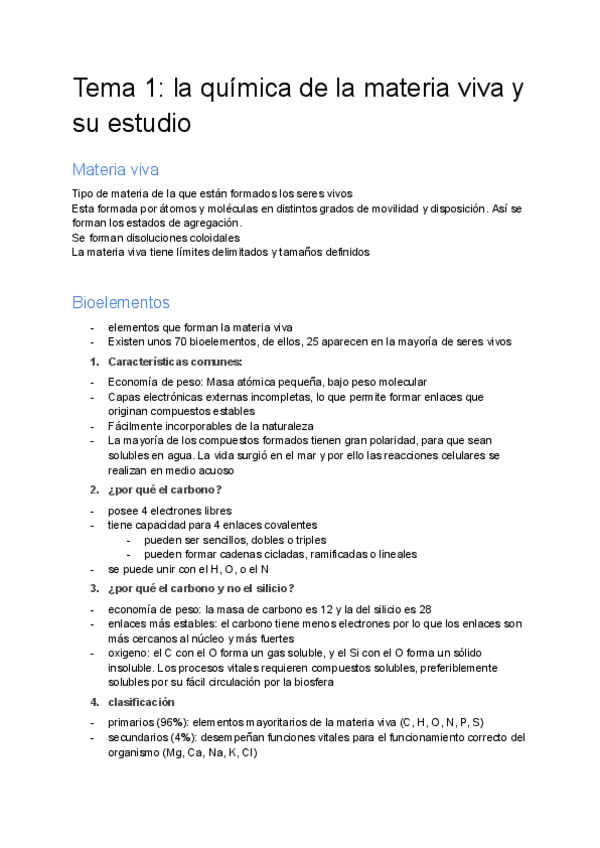 Tema 1: la química de la materia viva y su estudio

Materia viva

Tipo de materia de la que están formados los seres vivos
Esta formada por átomos y moléculas en distintos grados de movilidad y disposición. Así se forman los estados de agregación.
Se forman disoluciones coloidales
La materia viva tiene límites delimitados y tamaños definidos

Bioelementos

- elementos que forman la materia viva
- Existen unos 70 bioelementos, de ellos, 25 aparecen en la mayoría de seres vivos

1. Características comunes:

- Economía de peso: Masa atómica pequeña, bajo peso molecular
- Capas electrónicas externas incompletas, lo que permite formar enlaces que originan compuestos estables
- Fácilmente incorporables de la naturaleza
- La mayoría de los compuestos formados tienen gran polaridad, para que sean solubles en agua. La vida surgió en el mar y por ello las reacciones celulares se realizan en medio acuoso

2. ¿por qué el carbono?

- posee 4 electrones libres
- tiene capacidad para 4 enlaces covalentes
  - pueden ser sencillos, dobles o triples
  - pueden formar cadenas cicladas, ramificadas o lineales
- se puede unir con el H, O, o el N

3. ¿por qué el carbono y no el silicio?

- economía de peso: la masa de carbono es 12 y la del silicio es 28
- enlaces más estables: el carbono tiene menos electrones por lo que los enlaces son más cercanos al núcleo y más fuertes
- oxigeno: el C con el O forma un gas soluble, y el Si con el O forma un sólido insoluble. Los procesos vitales requieren compuestos solubles, preferiblemente solubles por su fácil circulación por la biosfera

4. clasificación

- primarios (96%): elementos mayoritarios de la materia viva (C, H, O, N, P, S)
- secundarios (4%): desempeñan funciones vitales para el funcionamiento correcto del organismo (Mg, Ca, Na, K, Cl)